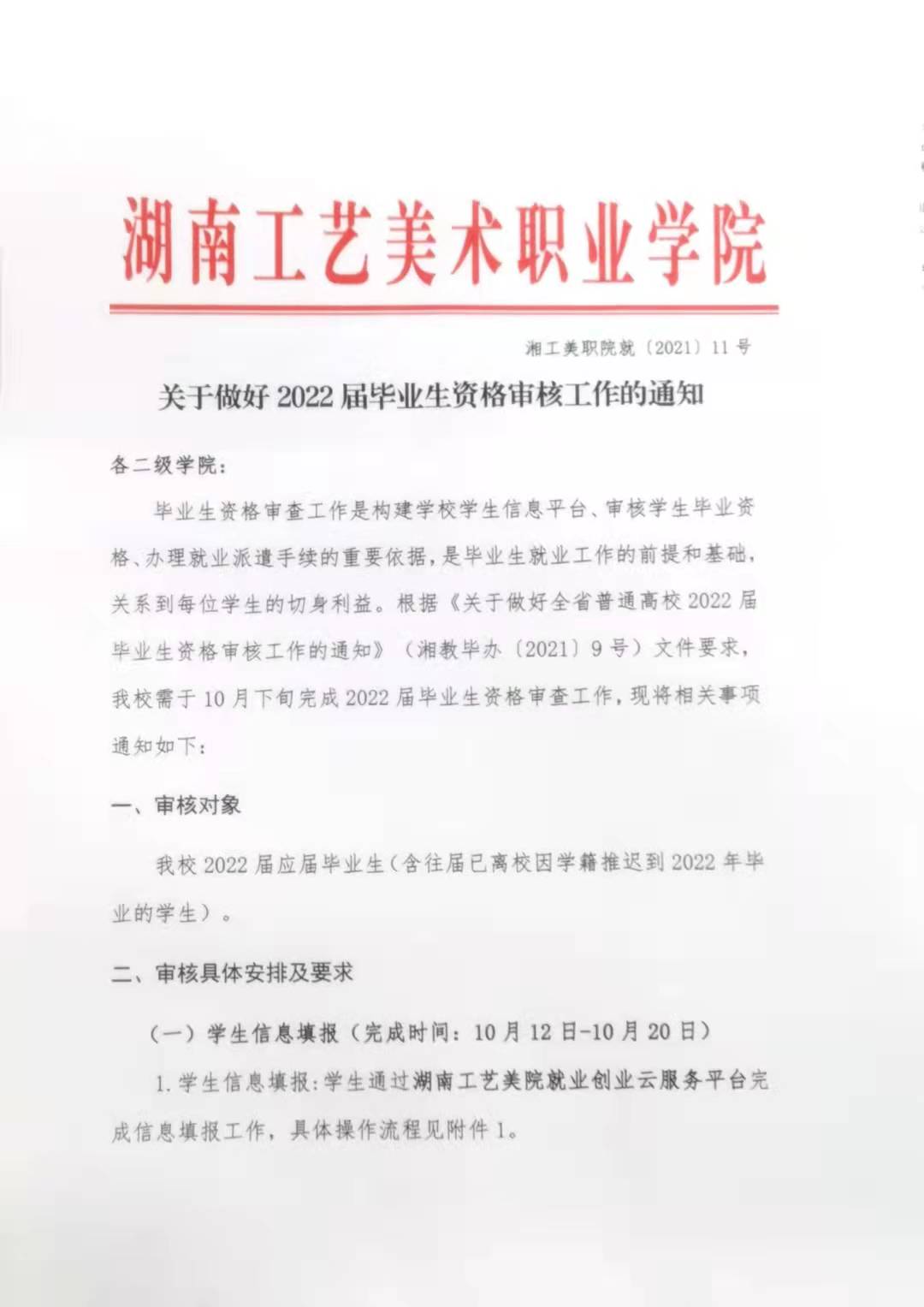 湖南工艺美术职业学院

湘工美职院就〔2021〕11 号

关于做好 2022 届毕业生资格审核工作的通知

各二级学院：

毕业生资格审查工作是构建学校学生信息平台、审核学生毕业资格、办理就业派遣手续的重要依据，是毕业生就业工作的前提和基础，关系到每位学生的切身利益。根据《关于做好全省普通高校 2022 届毕业生资格审核工作的通知》（湘教毕办〔2021〕9 号）文件要求，我校需于 10 月下旬完成 2022 届毕业生资格审查工作，现将相关事项通知如下：

一、审核对象

我校 2022 届应届毕业生（含往届已离校因学籍推迟到 2022 年毕业的学生）。

二、审核具体安排及要求

（一）学生信息填报（完成时间：10 月 12 日-10 月 20 日）

1. 学生信息填报：学生通过湖南工艺美院就业创业云服务平台完成信息填报工作，具体操作流程见附件 1。